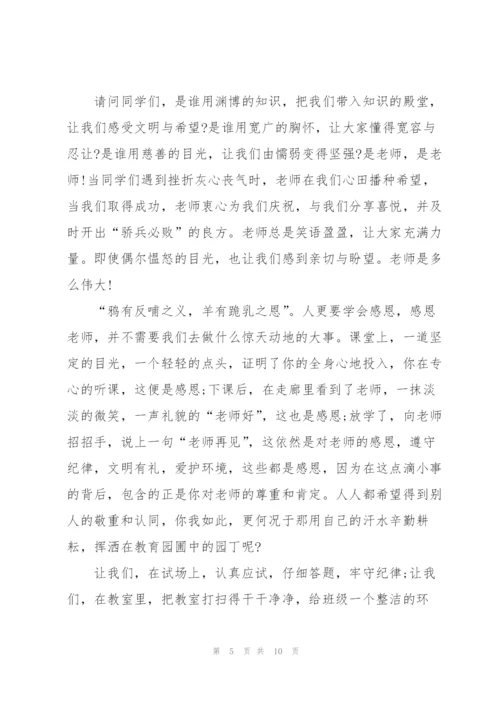 请问同学们，是谁用渊博的知识，把我们带入知识的殿堂，让我们感受文明与希望?是谁用宽广的胸怀，让大家懂得宽容与忍让?是谁用慈善的目光，让我们由懦弱变得坚强?是老师，是老师!当同学们遇到挫折灰心丧气时，老师在我们心田播种希望，当我们取得成功，老师衷心为我们庆祝，与我们分享喜悦，并及时开出“骄兵必败”的良方。老师总是笑语盈盈，让大家充满力量。即使偶尔愠怒的目光，也让我们感到亲切与盼望。老师是多么伟大!

“鸦有反哺之义，羊有跪乳之恩”。人更要学会感恩，感恩老师，并不需要我们去做什么惊天动地的大事。课堂上，一道坚定的目光，一个轻轻的点头，证明了你的全身心地投入，你在专心的听课，这便是感恩;下课后，在走廊里看到了老师，一抹淡淡的微笑，一声礼貌的“老师好”，这也是感恩;放学了，向老师招招手，说上一句“老师再见”，这依然是对老师的感恩，遵守纪律，文明有礼，爱护环境，这些都是感恩，因为在这点滴小事的背后，包含的正是你对老师的尊重和肯定。人人都希望得到别人的敬重和认同，你我如此，更何况于那用自己的汗水辛勤耕耘，挥洒在教育园圃中的园丁呢?

让我们，在试场上，认真应试，仔细答题，牢守纪律;让我们，在教室里，把教室打扫得干干净净，给班级一个整洁的环

第 5 页 共 10 页